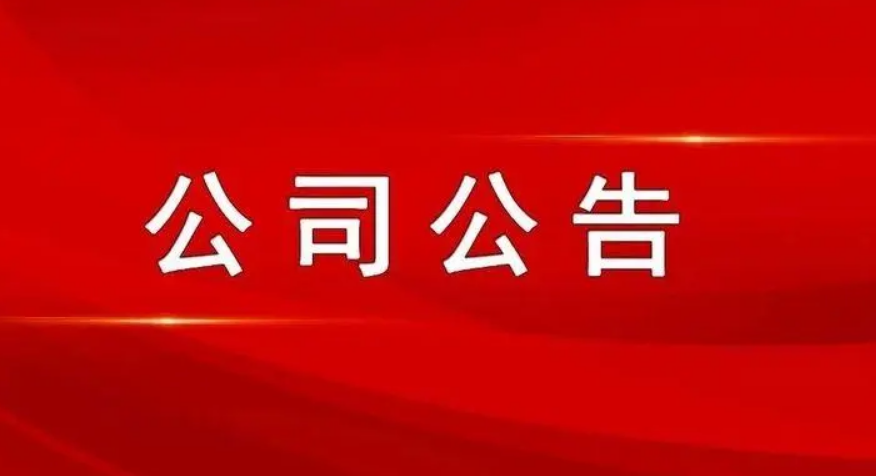 公司公告